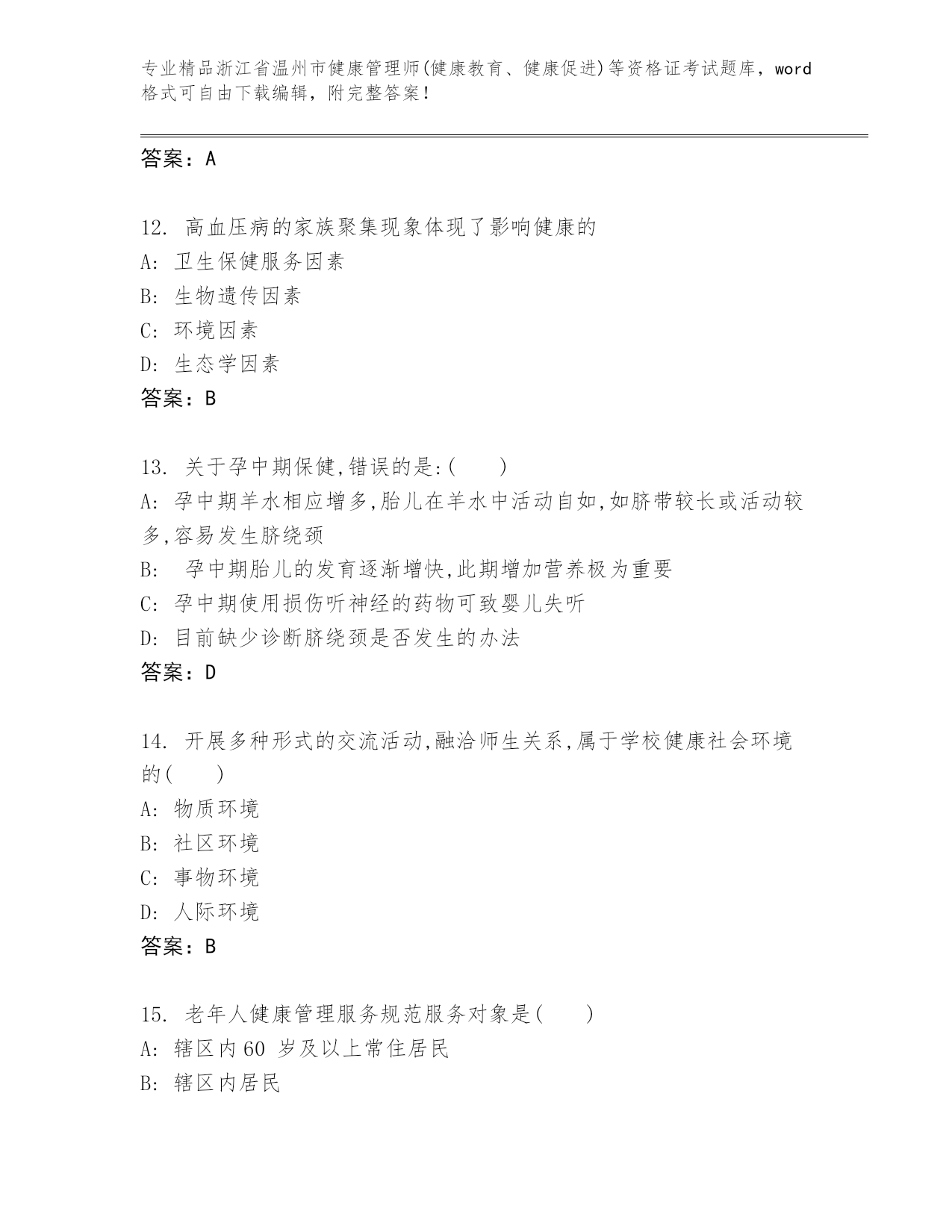 专业精品浙江省温州市健康管理师(健康教育、健康促进)等资格证考试题库，word格式可自由下载编辑，附完整答案！

答案：A

12. 高血压病的家族聚集现象体现了影响健康的
A: 卫生保健服务因素
B: 生物遗传因素
C: 环境因素
D: 生态学因素
答案：B

13. 关于孕中期保健,错误的是:( )
A: 孕中期羊水相应增多,胎儿在羊水中活动自如,如脐带较长或活动较多,容易发生脐绕颈
B: 孕中期胎儿的发育逐渐增快,此期增加营养极为重要
C: 孕中期使用损伤听神经的药物可致婴儿失听
D: 目前缺少诊断脐绕颈是否发生的办法
答案：D

14. 开展多种形式的交流活动,融洽师生关系,属于学校健康社会环境的( )
A: 物质环境
B: 社区环境
C: 事物环境
D: 人际环境
答案：B

15. 老年人健康管理服务规范服务对象是( )
A: 辖区内60 岁及以上常住居民
B: 辖区内居民